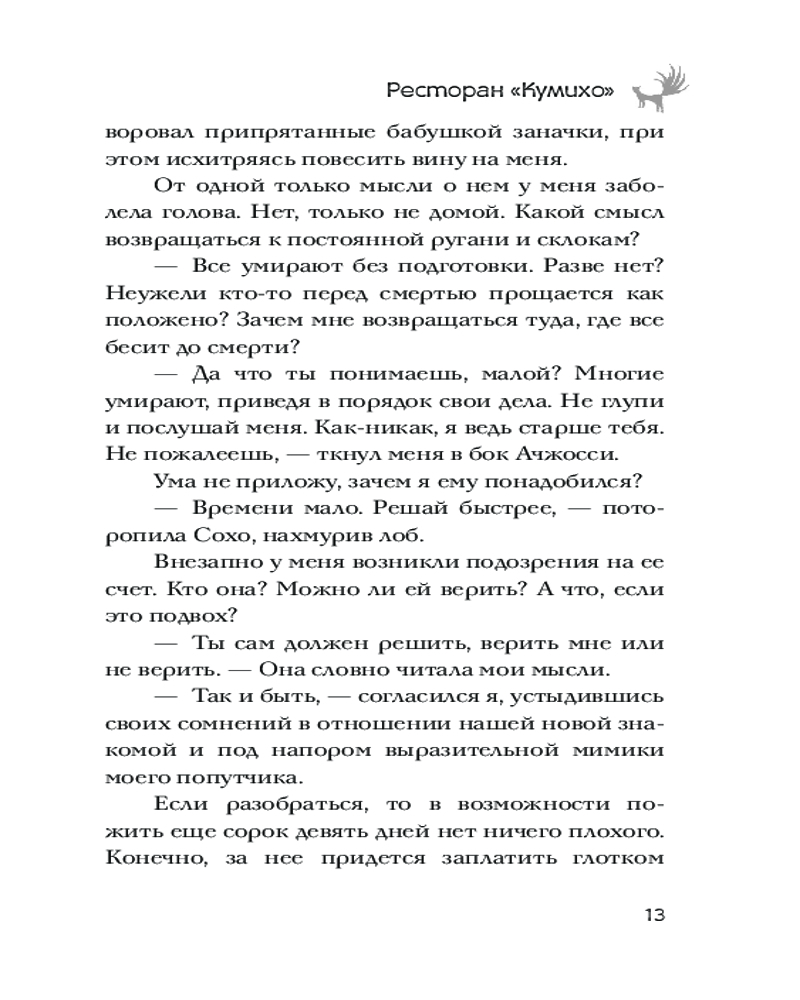 Ресторан «Кумихо»

воровал припрятанные бабушкой заначки, при этом исхитряясь повесить вину на меня.

От одной только мысли о нем у меня заболела голова. Нет, только не домой. Какой смысл возвращаться к постоянной ругани и склокам?

— Все умирают без подготовки. Разве нет? Неужели кто-то перед смертью прощается как положено? Зачем мне возвращаться туда, где все бесит до смерти?

— Да что ты понимаешь, малой? Многие умирают, приведя в порядок свои дела. Не глупи и послушай меня. Как-никак, я ведь старше тебя. Не пожалеешь, — ткнул меня в бок Ачжосси.

Ума не приложу, зачем я ему понадобился?

— Времени мало. Решай быстрее, — поторопила Сохо, нахмурив лоб.

Внезапно у меня возникли подозрения на ее счет. Кто она? Можно ли ей верить? А что, если это подвох?

— Ты сам должен решить, верить мне или не верить. — Она словно читала мои мысли.

— Так и быть, — согласился я, устыдившись своих сомнений в отношении нашей новой знакомой и под напором выразительной мимики моего попутчика.

Если разобраться, то в возможности пожить еще сорок девять дней нет ничего плохого. Конечно, за нее придется заплатить глотком

13